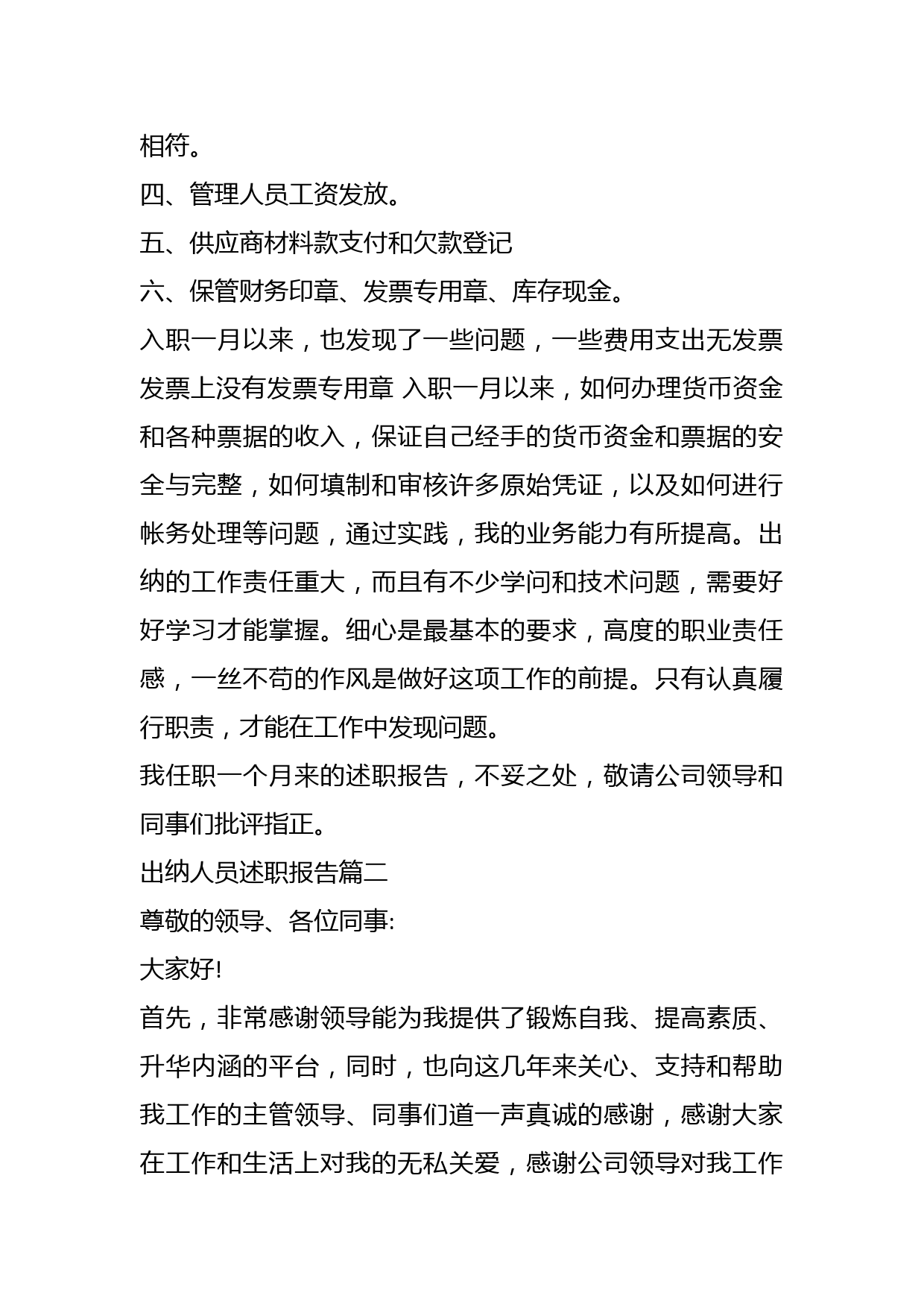 相符。

四、管理人员工资发放。

五、供应商材料款支付和欠款登记

六、保管财务印章、发票专用章、库存现金。

入职一月以来，也发现了一些问题，一些费用支出无发票发票上没有发票专用章 入职一月以来，如何办理货币资金和各种票据的收入，保证自己经手的货币资金和票据的安全与完整，如何填制和审核许多原始凭证，以及如何进行帐务处理等问题，通过实践，我的业务能力有所提高。出纳的工作责任重大，而且有不少学问和技术问题，需要好好学习才能掌握。细心是最基本的要求，高度的职业责任感，一丝不苟的作风是做好这项工作的前提。只有认真履行职责，才能在工作中发现问题。

我任职一个月来的述职报告，不妥之处，敬请公司领导和同事们批评指正。

出纳人员述职报告篇二

尊敬的领导、各位同事:

大家好!

首先，非常感谢领导能为我提供了锻炼自我、提高素质、升华内涵的平台，同时，也向这几年来关心、支持和帮助我工作的主管领导、同事们道一声真诚的感谢，感谢大家在工作和生活上对我的无私关爱，感谢公司领导对我工作